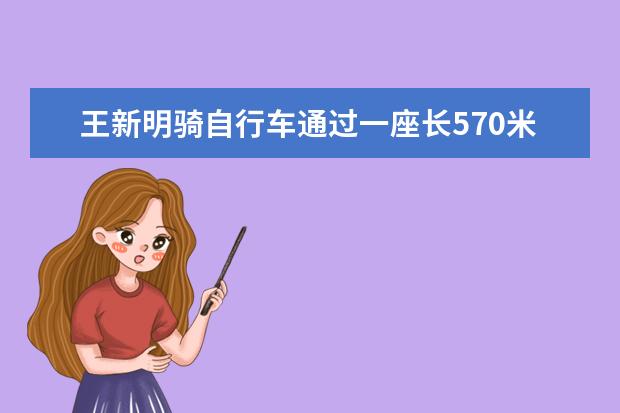 王新明骑自行车通过一座长570米